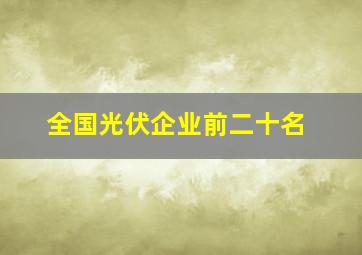 全国光伏企业前二十名